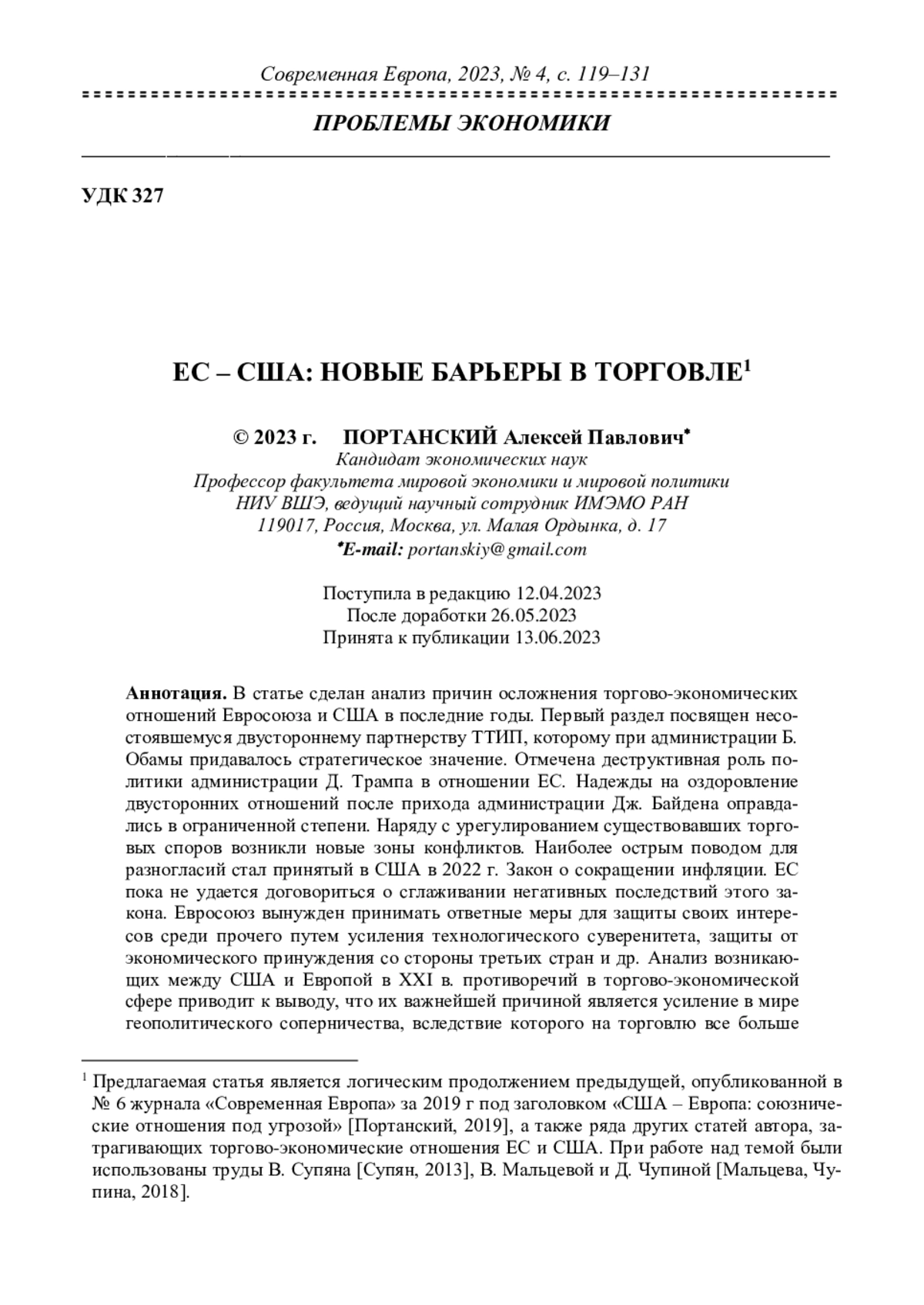 Современная Европа, 2023, № 4, с. 119–131

ПРОБЛЕМЫ ЭКОНОМИКИ

УДК 327

ЕС – США: НОВЫЕ БАРЬЕРЫ В ТОРГОВЛЕ$^1$

© 2023 г. ПОРТАНСКИЙ Алексей Павлович*
Кандидат экономических наук
Профессор факультета мировой экономики и мировой политики
НИУ ВШЭ, ведущий научный сотрудник ИМЭМО РАН
119017, Россия, Москва, ул. Малая Ордынка, д. 17
*E-mail: portanskiy@gmail.com

Поступила в редакцию 12.04.2023
После доработки 26.05.2023
Принята к публикации 13.06.2023

Аннотация. В статье сделан анализ причин осложнения торгово-экономических отношений Евросоюза и США в последние годы. Первый раздел посвящен несостоявшемуся двустороннему партнерству ТТИП, которому при администрации Б. Обамы придавалось стратегическое значение. Отмечена деструктивная роль политики администрации Д. Трампа в отношении ЕС. Надежды на оздоровление двусторонних отношений после прихода администрации Дж. Байдена оправдались в ограниченной степени. Наряду с урегулированием существовавших торговых споров возникли новые зоны конфликтов. Наиболее острым поводом для разногласий стал принятый в США в 2022 г. Закон о сокращении инфляции. ЕС пока не удается договориться о сглаживании негативных последствий этого закона. Евросоюз вынужден принимать ответные меры для защиты своих интересов среди прочего путем усиления технологического суверенитета, защиты от экономического принуждения со стороны третьих стран и др. Анализ возникающих между США и Европой в XXI в. противоречий в торгово-экономической сфере приводит к выводу, что их важнейшей причиной является усиление в мире геополитического соперничества, вследствие которого на торговлю все больше

$^1$ Предлагаемая статья является логическим продолжением предыдущей, опубликованной в № 6 журнала «Современная Европа» за 2019 г под заголовком «США – Европа: союзнические отношения под угрозой» [Портанский, 2019], а также ряда других статей автора, затрагивающих торгово-экономические отношения ЕС и США. При работе над темой были использованы труды В. Супяна [Супян, 2013], В. Мальцевой и Д. Чупиной [Мальцева, Чупина, 2018].